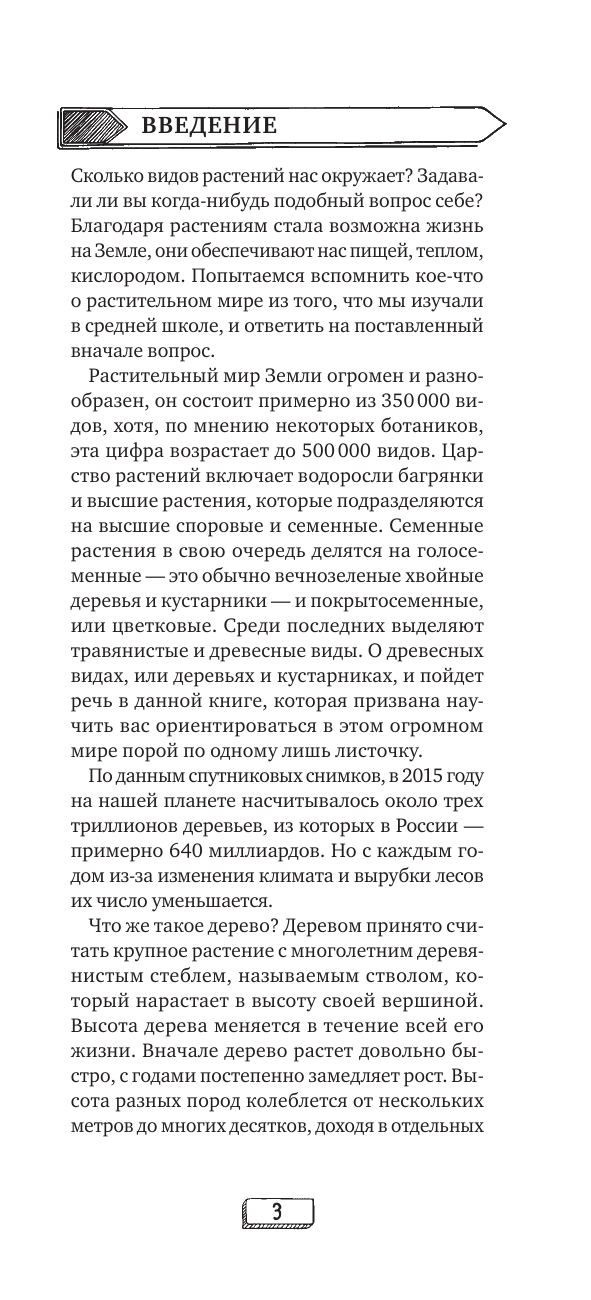 ВВЕДЕНИЕ

Сколько видов растений нас окружает? Задавали ли вы когда-нибудь подобный вопрос себе? Благодаря растениям стала возможна жизнь на Земле, они обеспечивают нас пищей, теплом, кислородом. Попытаемся вспомнить кое-что о растительном мире из того, что мы изучали в средней школе, и ответить на поставленный вначале вопрос.

Растительный мир Земли огромен и разнообразен, он состоит примерно из 350 000 видов, хотя, по мнению некоторых ботаников, эта цифра возрастает до 500 000 видов. Царство растений включает водоросли багрянки и высшие растения, которые подразделяются на высшие споровые и семенные. Семенные растения в свою очередь делятся на голосеменные — это обычно вечнозеленые хвойные деревья и кустарники — и покрытосеменные, или цветковые. Среди последних выделяют травянистые и древесные виды. О древесных видах, или деревьях и кустарниках, и пойдет речь в данной книге, которая призвана научить вас ориентироваться в этом огромном мире порой по одному лишь листочку.

По данным спутниковых снимков, в 2015 году на нашей планете насчитывалось около трех триллионов деревьев, из которых в России — примерно 640 миллиардов. Но с каждым годом из-за изменения климата и вырубки лесов их число уменьшается.

Что же такое дерево? Деревом принято считать крупное растение с многолетним деревянистым стеблем, называемым стволом, который нарастает в высоту своей вершиной. Высота дерева меняется в течение всей его жизни. Вначале дерево растет довольно быстро, с годами постепенно замедляет рост. Высота разных пород колеблется от нескольких метров до многих десятков, доходя в отдельных

3